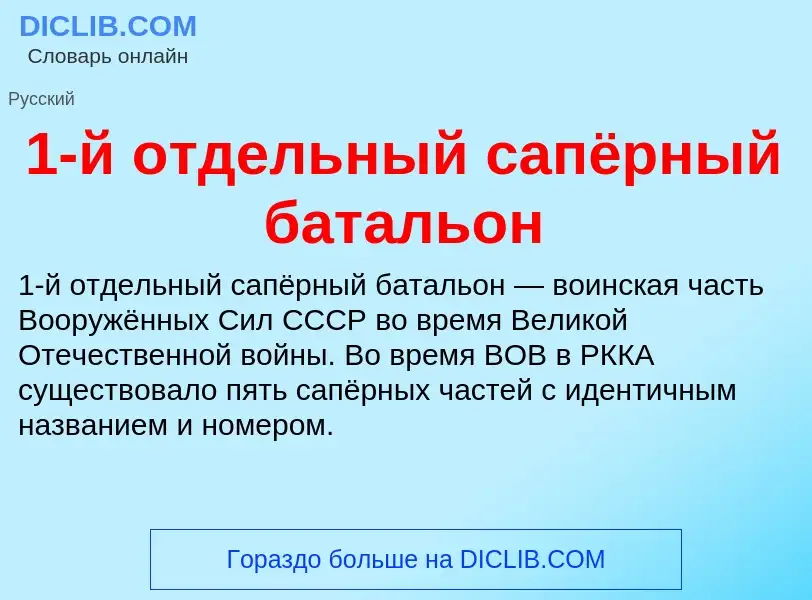 DICLIB.COM
Словарь онлайн

Русский

1-й отдельный сапёрный батальон

1-й отдельный сапёрный батальон — воинская часть Вооружённых Сил СССР во время Великой Отечественной войны. Во время ВОВ в РККА существовало пять сапёрных частей с идентичным названием и номером.

Гораздо больше на DICLIB.COM